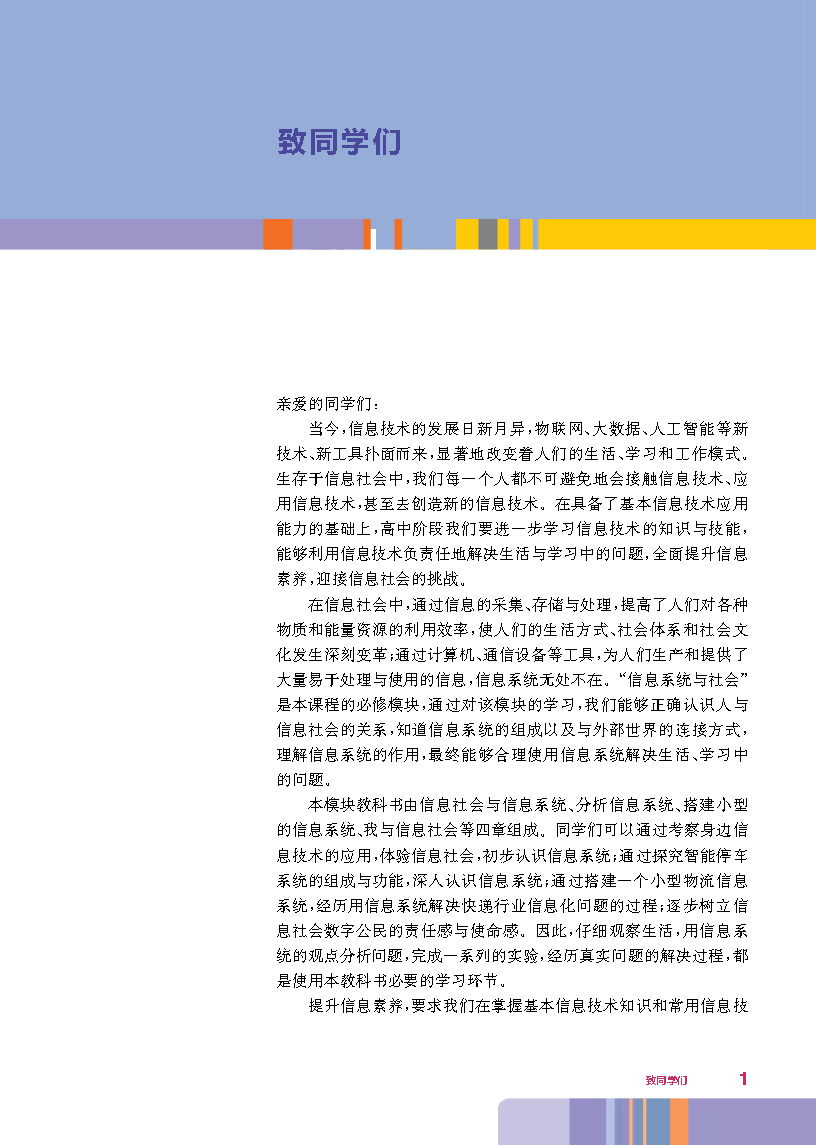 致同学们

亲爱的同学们：

当今，信息技术的发展日新月异，物联网、大数据、人工智能等新技术、新工具扑面而来，显著地改变着人们的生活、学习和工作模式。生存于信息社会中，我们每一个人都不可避免地会接触信息技术、应用信息技术，甚至去创造新的信息技术。在具备了基本信息技术应用能力的基础上，高中阶段我们要进一步学习信息技术的知识与技能，能够利用信息技术负责任地解决生活与学习中的问题，全面提升信息素养，迎接信息社会的挑战。

在信息社会中，通过信息的采集、存储与处理，提高了人们对各种物质和能量资源的利用效率，使人们的生活方式、社会体系和社会文化发生深刻变革；通过计算机、通信设备等工具，为人们生产和提供了大量易于处理与使用的信息，信息系统无处不在。“信息系统与社会”是本课程的必修模块，通过对该模块的学习，我们能够正确认识人与信息社会的关系，知道信息系统的组成以及与外部世界的连接方式，理解信息系统的作用，最终能够合理使用信息系统解决生活、学习中的问题。

本模块教科书由信息社会与信息系统、分析信息系统、搭建小型的信息系统、我与信息社会等四章组成。同学们可以通过考察身边信息技术的应用，体验信息社会，初步认识信息系统；通过探究智能停车系统的组成与功能，深入认识信息系统；通过搭建一个小型物流信息系统，经历用信息系统解决快递行业信息化问题的过程；逐步树立信息社会数字公民的责任感与使命感。因此，仔细观察生活，用信息系统的观点分析问题，完成一系列的实验，经历真实问题的解决过程，都是使用本教科书必要的学习环节。

提升信息素养，要求我们在掌握基本信息技术知识和常用信息技

致同学们 1